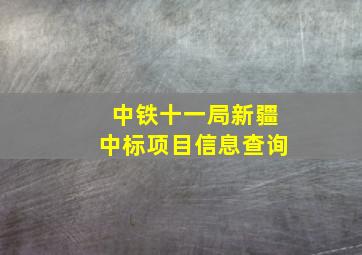 中铁十一局新疆
中标项目信息查询